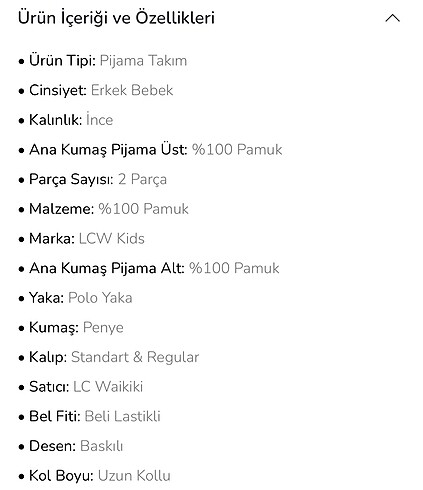 Ürün İçeriği ve Özellikleri

• Ürün Tipi: Pijama Takım
• Cinsiyet: Erkek Bebek
• Kalınlık: İnce
• Ana Kumaş Pijama Üst: %100 Pamuk
• Parça Sayısı: 2 Parça
• Malzeme: %100 Pamuk
• Marka: LCW Kids
• Ana Kumaş Pijama Alt: %100 Pamuk
• Yaka: Polo Yaka
• Kumaş: Penye
• Kalıp: Standart & Regular
• Satıcı: LC Waikiki
• Bel Fiti: Beli Lastikli
• Desen: Baskılı
• Kol Boyu: Uzun Kollu